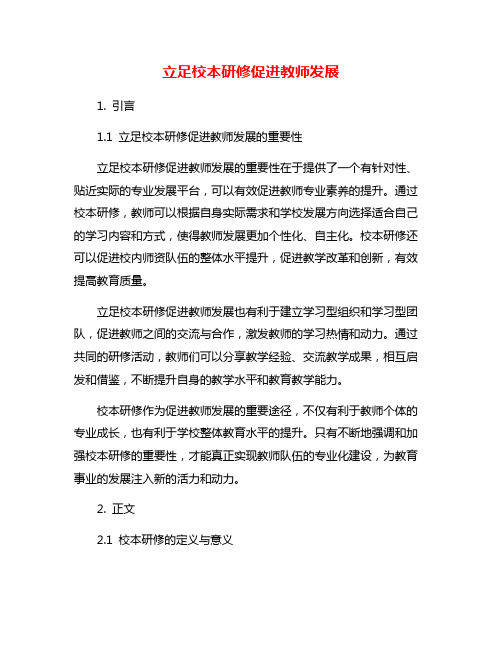 立足校本研修促进教师发展

1. 引言

1.1 立足校本研修促进教师发展的重要性

立足校本研修促进教师发展的重要性在于提供了一个有针对性、贴近实际的专业发展平台，可以有效促进教师专业素养的提升。通过校本研修，教师可以根据自身实际需求和学校发展方向选择适合自己的学习内容和方式，使得教师发展更加个性化、自主化。校本研修还可以促进校内师资队伍的整体水平提升，促进教学改革和创新，有效提高教育质量。

立足校本研修促进教师发展也有利于建立学习型组织和学习型团队，促进教师之间的交流与合作，激发教师的学习热情和动力。通过共同的研修活动，教师们可以分享教学经验、交流教学成果，相互启发和借鉴，不断提升自身的教学水平和教育教学能力。

校本研修作为促进教师发展的重要途径，不仅有利于教师个体的专业成长，也有利于学校整体教育水平的提升。只有不断地强调和加强校本研修的重要性，才能真正实现教师队伍的专业化建设，为教育事业的发展注入新的活力和动力。

2. 正文

2.1 校本研修的定义与意义